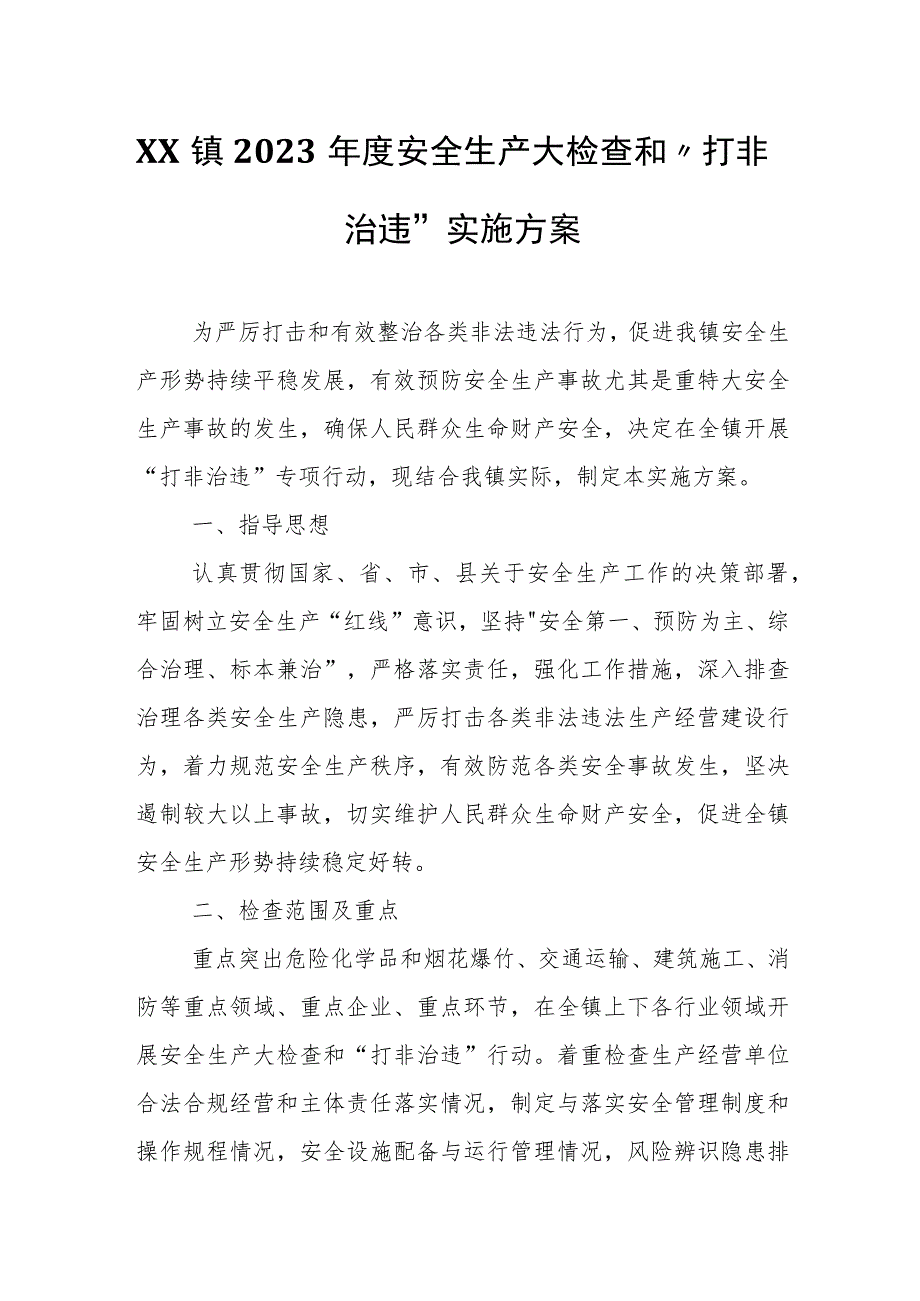 XX镇2023年度安全生产大检查和〃打非治违”实施方案

为严厉打击和有效整治各类非法违法行为，促进我镇安全生产形势持续平稳发展，有效预防安全生产事故尤其是重特大安全生产事故的发生，确保人民群众生命财产安全，决定在全镇开展“打非治违”专项行动，现结合我镇实际，制定本实施方案。

一、指导思想

认真贯彻国家、省、市、县关于安全生产工作的决策部署，牢固树立安全生产“红线”意识，坚持"安全第一、预防为主、综合治理、标本兼治”，严格落实责任，强化工作措施，深入排查治理各类安全生产隐患，严厉打击各类非法违法生产经营建设行为，着力规范安全生产秩序，有效防范各类安全事故发生，坚决遏制较大以上事故，切实维护人民群众生命财产安全，促进全镇安全生产形势持续稳定好转。

二、检查范围及重点

重点突出危险化学品和烟花爆竹、交通运输、建筑施工、消防等重点领域、重点企业、重点环节，在全镇上下各行业领域开展安全生产大检查和“打非治违”行动。着重检查生产经营单位合法合规经营和主体责任落实情况，制定与落实安全管理制度和操作规程情况，安全设施配备与运行管理情况，风险辨识隐患排